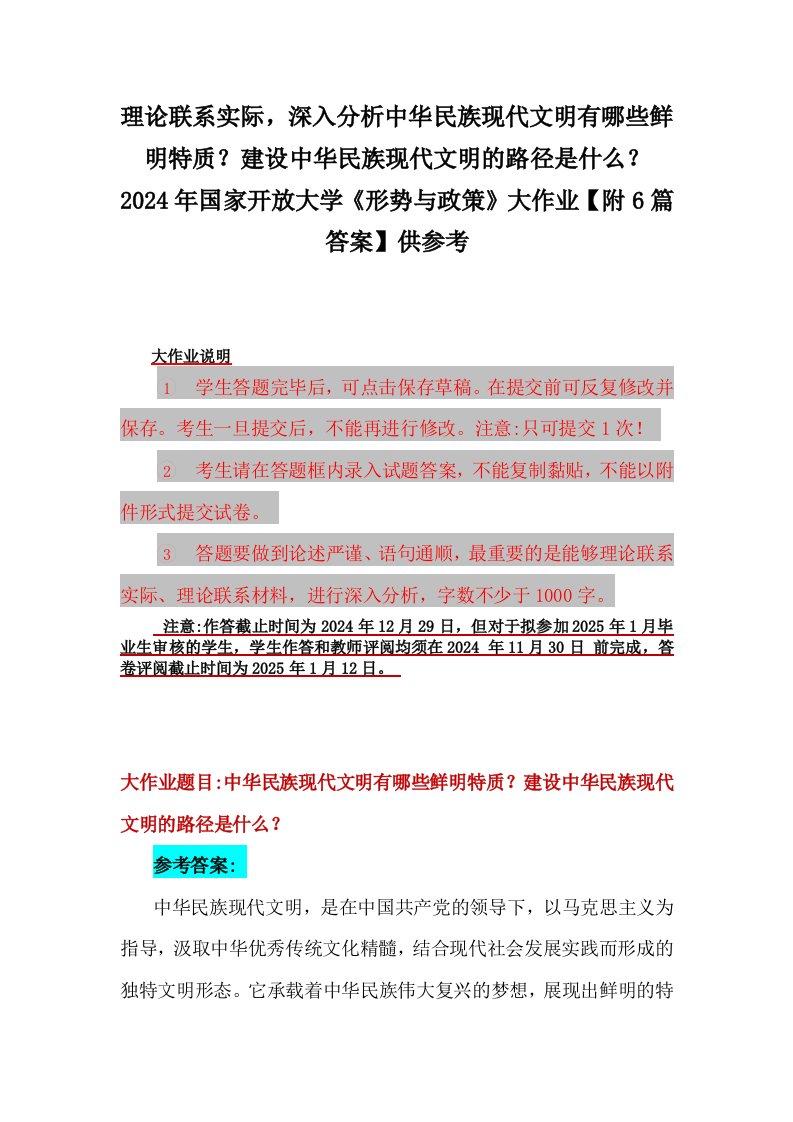 理论联系实际，深入分析中华民族现代文明有哪些鲜明特质？建设中华民族现代文明的路径是什么？2024年国家开放大学《形势与政策》大作业【附6篇答案】供参考

大作业说明

1 学生答题完毕后，可点击保存草稿。在提交前可反复修改并保存。考生一旦提交后，不能再进行修改。注意:只可提交1次！

2 考生请在答题框内录入试题答案，不能复制黏贴，不能以附件形式提交试卷。

3 答题要做到论述严谨、语句通顺，最重要的是能够理论联系实际、理论联系材料，进行深入分析，字数不少于1000字。

注意:作答截止时间为2024年12月29日，但对于拟参加2025年1月毕业生审核的学生，学生作答和教师评阅均须在2024年11月30日前完成，答卷评阅截止时间为2025年1月12日。

大作业题目:中华民族现代文明有哪些鲜明特质？建设中华民族现代文明的路径是什么？

参考答案:

中华民族现代文明，是在中国共产党的领导下，以马克思主义为指导，汲取中华优秀传统文化精髓，结合现代社会发展实践而形成的独特文明形态。它承载着中华民族伟大复兴的梦想，展现出鲜明的特